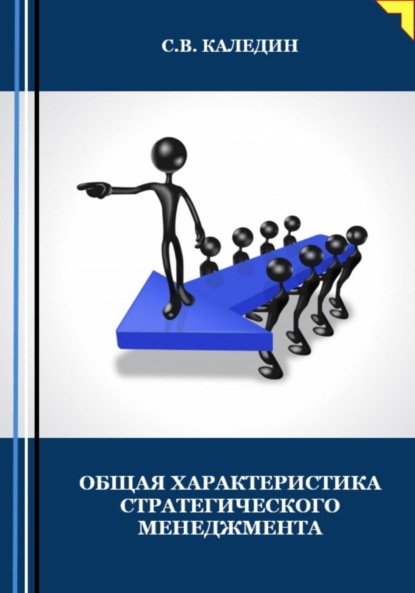 С.В. КАЛЕДИН

ОБЩАЯ ХАРАКТЕРИСТИКА СТРАТЕГИЧЕСКОГО МЕНЕДЖМЕНТА